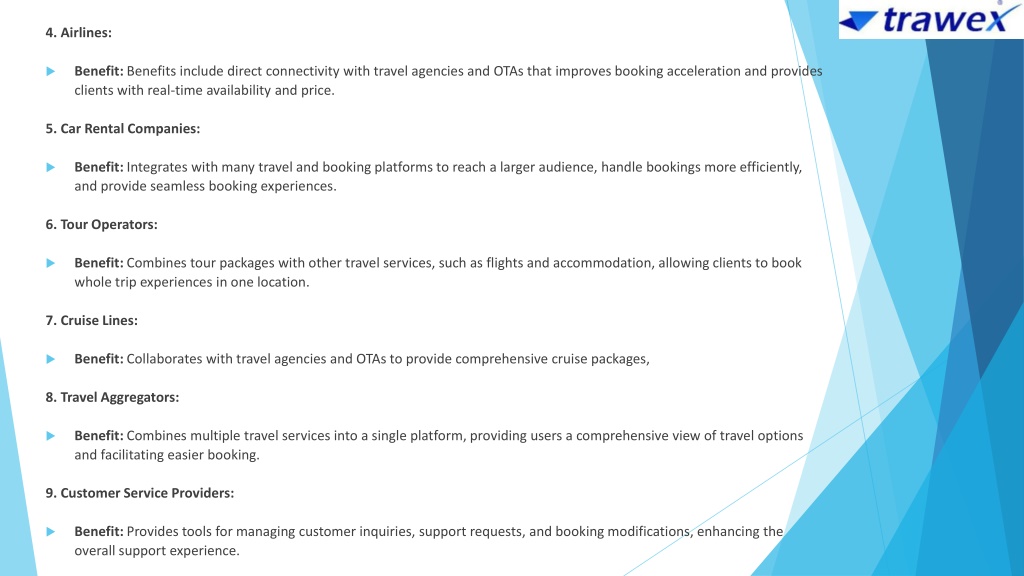 trawex

4. Airlines:

Benefit: Benefits include direct connectivity with travel agencies and OTAs that improves booking acceleration and provides clients with real-time availability and price.

5. Car Rental Companies:

Benefit: Integrates with many travel and booking platforms to reach a larger audience, handle bookings more efficiently, and provide seamless booking experiences.

6. Tour Operators:

Benefit: Combines tour packages with other travel services, such as flights and accommodation, allowing clients to book whole trip experiences in one location.

7. Cruise Lines:

Benefit: Collaborates with travel agencies and OTAs to provide comprehensive cruise packages,

8. Travel Aggregators:

Benefit: Combines multiple travel services into a single platform, providing users a comprehensive view of travel options and facilitating easier booking.

9. Customer Service Providers:

Benefit: Provides tools for managing customer inquiries, support requests, and booking modifications, enhancing the overall support experience.